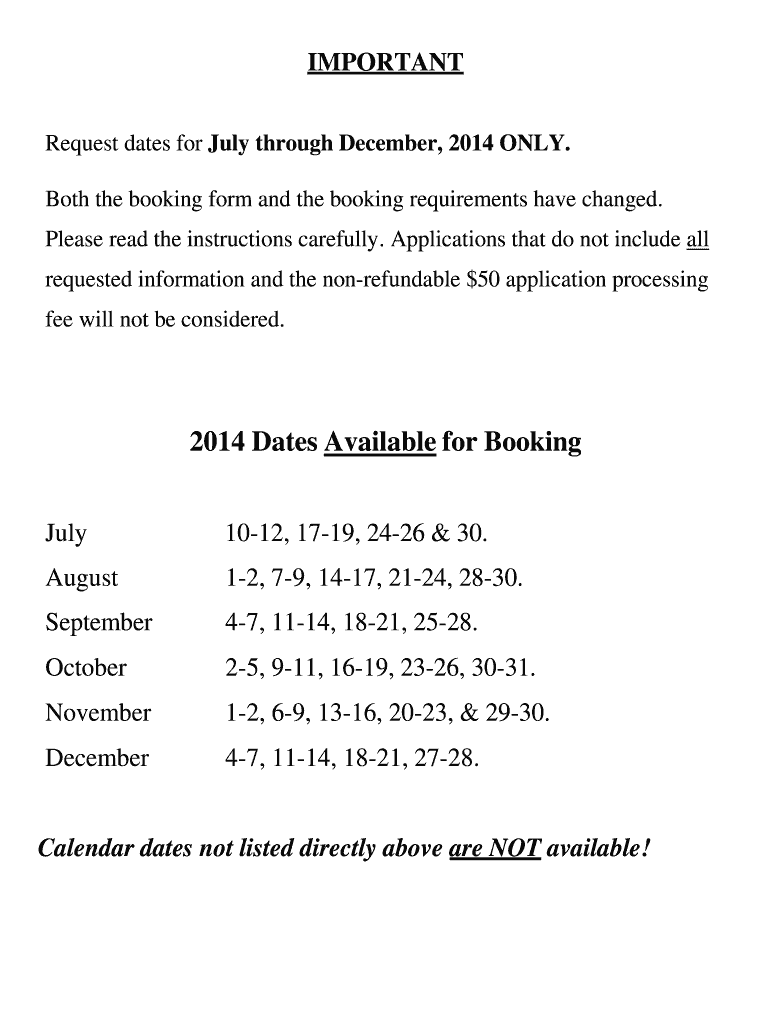 IMPORTANT

Request dates for July through December, 2014 ONLY.

Both the booking form and the booking requirements have changed. Please read the instructions carefully. Applications that do not include all requested information and the non-refundable \$50 application processing fee will not be considered.

2014 Dates Available for Booking

| | |
|---|---|
| July | 10-12, 17-19, 24-26 & 30. |
| August | 1-2, 7-9, 14-17, 21-24, 28-30. |
| September | 4-7, 11-14, 18-21, 25-28. |
| October | 2-5, 9-11, 16-19, 23-26, 30-31. |
| November | 1-2, 6-9, 13-16, 20-23, & 29-30. |
| December | 4-7, 11-14, 18-21, 27-28. |

Calendar dates not listed directly above are NOT available!